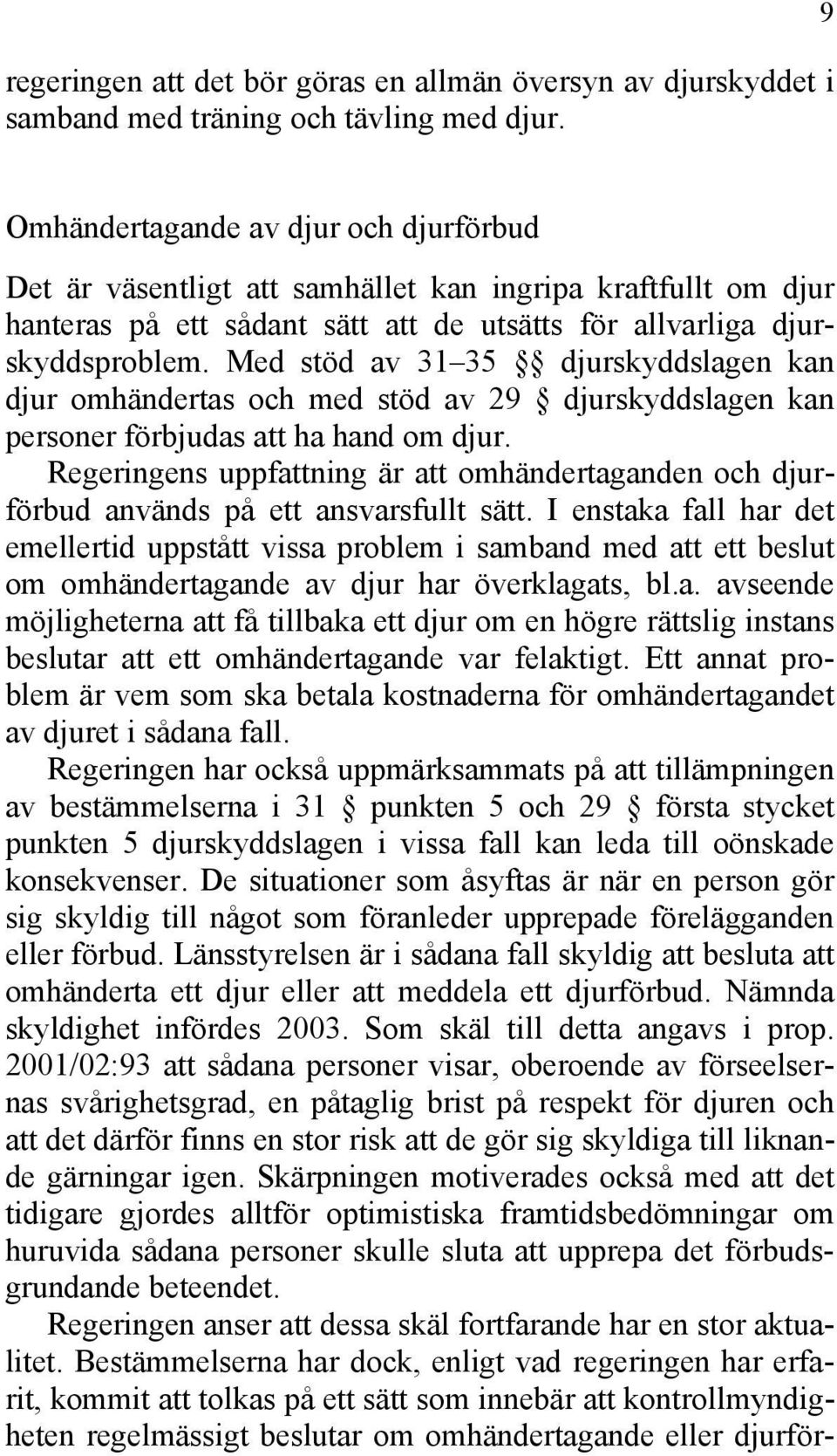 9

regeringen att det bör göras en allmän översyn av djurskyddet i samband med träning och tävling med djur.

Omhändertagande av djur och djurförbud

Det är väsentligt att samhället kan ingripa kraftfullt om djur hanteras på ett sådant sätt att de utsätts för allvarliga djurskyddsproblem. Med stöd av 31–35 §§ djurskyddslagen kan djur omhändertas och med stöd av 29 § djurskyddslagen kan personer förbjudas att ha hand om djur.

Regeringens uppfattning är att omhändertaganden och djurförbud används på ett ansvarsfullt sätt. I enstaka fall har det emellertid uppstått vissa problem i samband med att ett beslut om omhändertagande av djur har överklagats, bl.a. avseende möjligheterna att få tillbaka ett djur om en högre rättslig instans beslutar att ett omhändertagande var felaktigt. Ett annat problem är vem som ska betala kostnaderna för omhändertagandet av djuret i sådana fall.

Regeringen har också uppmärksammats på att tillämpningen av bestämmelserna i 31 § punkten 5 och 29 § första stycket punkten 5 djurskyddslagen i vissa fall kan leda till oönskade konsekvenser. De situationer som åsyftas är när en person gör sig skyldig till något som föranleder upprepade förelägganden eller förbud. Länsstyrelsen är i sådana fall skyldig att besluta att omhänderta ett djur eller att meddela ett djurförbud. Nämnda skyldighet infördes 2003. Som skäl till detta angavs i prop. 2001/02:93 att sådana personer visar, oberoende av förseelsernas svårighetsgrad, en påtaglig brist på respekt för djuren och att det därför finns en stor risk att de gör sig skyldiga till liknande gärningar igen. Skärpningen motiverades också med att det tidigare gjordes alltför optimistiska framtidsbedömningar om huruvida sådana personer skulle sluta att upprepa det förbudsgrundande beteendet.

Regeringen anser att dessa skäl fortfarande har en stor aktualitet. Bestämmelserna har dock, enligt vad regeringen har erfarit, kommit att tolkas på ett sätt som innebär att kontrollmyndigheten regelmässigt beslutar om omhändertagande eller djurför-